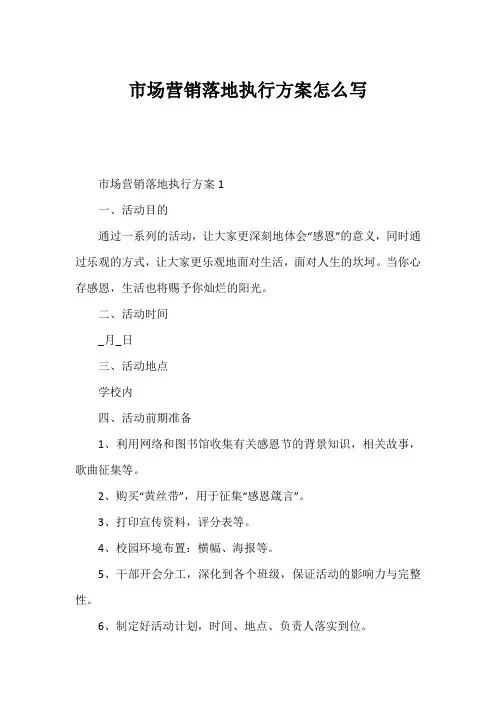 市场营销落地执行方案怎么写

市场营销落地执行方案 1

一、活动目的

通过一系列的活动，让大家更深刻地体会“感恩”的意义，同时通过乐观的方式，让大家更乐观地面对生活，面对人生的坎坷。当你心存感恩，生活也将赐予你灿烂的阳光。

二、活动时间

_月_日

三、活动地点

学校内

四、活动前期准备

1、利用网络和图书馆收集有关感恩节的背景知识，相关故事，歌曲征集等。

2、购买“黄丝带”，用于征集“感恩箴言”。

3、打印宣传资料，评分表等。

4、校园环境布置：横幅、海报等。

5、干部开会分工，深化到各个班级，保证活动的影响力与完整性。

6、制定好活动计划，时间、地点、负责人落实到位。